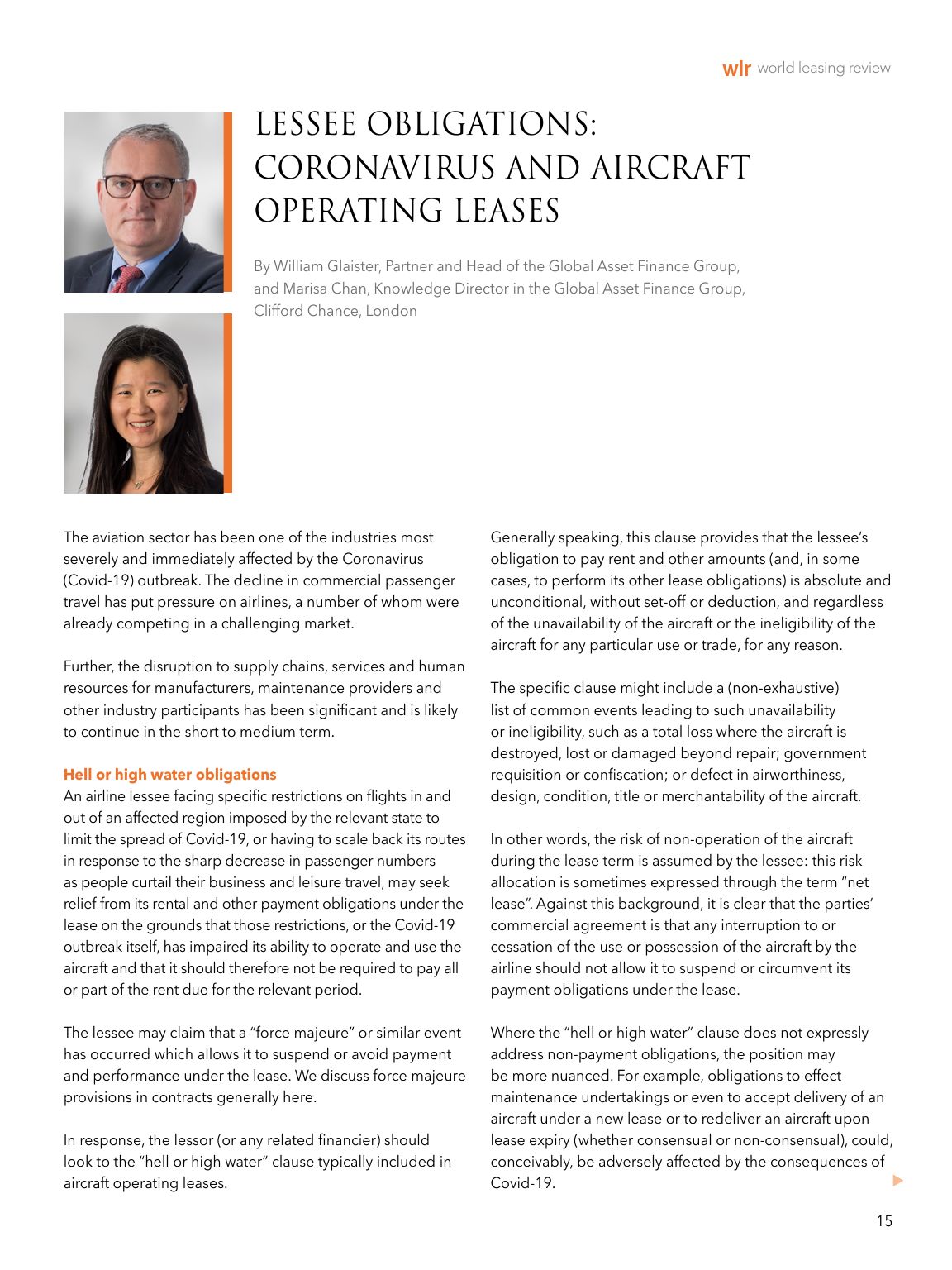 wlr world leasing review

LESSEE OBLIGATIONS: CORONAVIRUS AND AIRCRAFT OPERATING LEASES

By William Glaister, Partner and Head of the Global Asset Finance Group, and Marisa Chan, Knowledge Director in the Global Asset Finance Group, Clifford Chance, London

The aviation sector has been one of the industries most severely and immediately affected by the Coronavirus (Covid-19) outbreak. The decline in commercial passenger travel has put pressure on airlines, a number of whom were already competing in a challenging market.

Further, the disruption to supply chains, services and human resources for manufacturers, maintenance providers and other industry participants has been significant and is likely to continue in the short to medium term.

Hell or high water obligations
An airline lessee facing specific restrictions on flights in and out of an affected region imposed by the relevant state to limit the spread of Covid-19, or having to scale back its routes in response to the sharp decrease in passenger numbers as people curtail their business and leisure travel, may seek relief from its rental and other payment obligations under the lease on the grounds that those restrictions, or the Covid-19 outbreak itself, has impaired its ability to operate and use the aircraft and that it should therefore not be required to pay all or part of the rent due for the relevant period.

The lessee may claim that a "force majeure" or similar event has occurred which allows it to suspend or avoid payment and performance under the lease. We discuss force majeure provisions in contracts generally here.

In response, the lessor (or any related financier) should look to the "hell or high water" clause typically included in aircraft operating leases.

Generally speaking, this clause provides that the lessee's obligation to pay rent and other amounts (and, in some cases, to perform its other lease obligations) is absolute and unconditional, without set-off or deduction, and regardless of the unavailability of the aircraft or the ineligibility of the aircraft for any particular use or trade, for any reason.

The specific clause might include a (non-exhaustive) list of common events leading to such unavailability or ineligibility, such as a total loss where the aircraft is destroyed, lost or damaged beyond repair; government requisition or confiscation; or defect in airworthiness, design, condition, title or merchantability of the aircraft.

In other words, the risk of non-operation of the aircraft during the lease term is assumed by the lessee: this risk allocation is sometimes expressed through the term "net lease". Against this background, it is clear that the parties' commercial agreement is that any interruption to or cessation of the use or possession of the aircraft by the airline should not allow it to suspend or circumvent its payment obligations under the lease.

Where the "hell or high water" clause does not expressly address non-payment obligations, the position may be more nuanced. For example, obligations to effect maintenance undertakings or even to accept delivery of an aircraft under a new lease or to redeliver an aircraft upon lease expiry (whether consensual or non-consensual), could, conceivably, be adversely affected by the consequences of Covid-19.

15